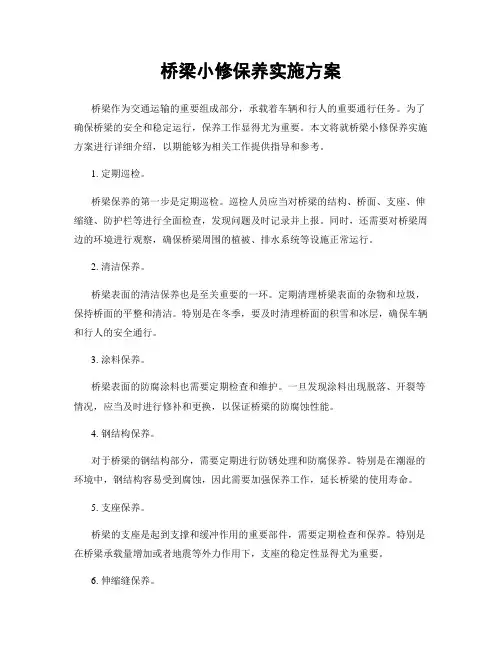 桥梁小修保养实施方案

桥梁作为交通运输的重要组成部分，承载着车辆和行人的重要通行任务。为了确保桥梁的安全和稳定运行，保养工作显得尤为重要。本文将就桥梁小修保养实施方案进行详细介绍，以期能够为相关工作提供指导和参考。

1. 定期巡检。

桥梁保养的第一步是定期巡检。巡检人员应当对桥梁的结构、桥面、支座、伸缩缝、防护栏等进行全面检查，发现问题及时记录并上报。同时，还需要对桥梁周边的环境进行观察，确保桥梁周围的植被、排水系统等设施正常运行。

2. 清洁保养。

桥梁表面的清洁保养也是至关重要的一环。定期清理桥梁表面的杂物和垃圾，保持桥面的平整和清洁。特别是在冬季，要及时清理桥面的积雪和冰层，确保车辆和行人的安全通行。

3. 涂料保养。

桥梁表面的防腐涂料也需要定期检查和维护。一旦发现涂料出现脱落、开裂等情况，应当及时进行修补和更换，以保证桥梁的防腐蚀性能。

4. 钢结构保养。

对于桥梁的钢结构部分，需要定期进行防锈处理和防腐保养。特别是在潮湿的环境中，钢结构容易受到腐蚀，因此需要加强保养工作，延长桥梁的使用寿命。

5. 支座保养。

桥梁的支座是起到支撑和缓冲作用的重要部件，需要定期检查和保养。特别是在桥梁承载量增加或者地震等外力作用下，支座的稳定性显得尤为重要。

6. 伸缩缝保养。